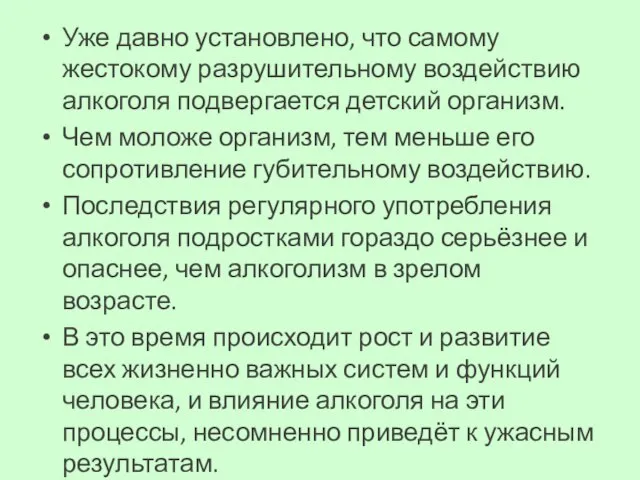 • Уже давно установлено, что самому жестокому разрушительному воздействию алкоголя подвергается детский организм.

• Чем моложе организм, тем меньше его сопротивление губительному воздействию.

• Последствия регулярного употребления алкоголя подростками гораздо серьёзнее и опаснее, чем алкоголизм в зрелом возрасте.

• В это время происходит рост и развитие всех жизненно важных систем и функций человека, и влияние алкоголя на эти процессы, несомненно приведёт к ужасным результатам.